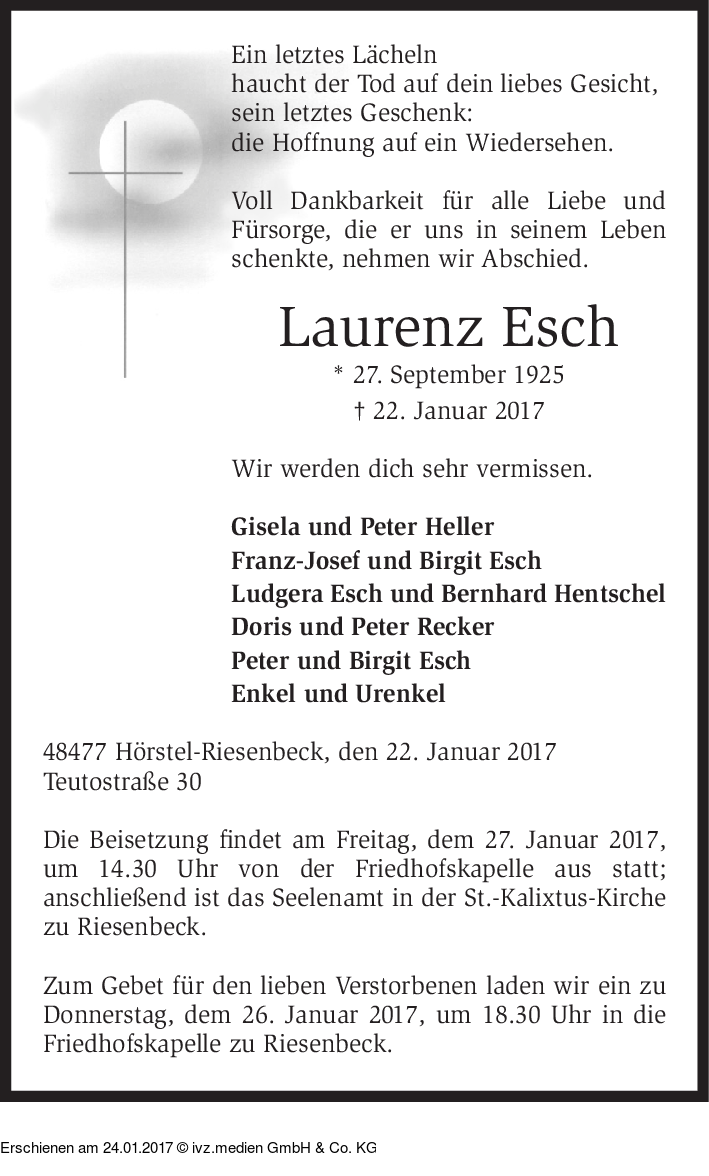 Ein letztes Lächeln
haucht der Tod auf dein liebes Gesicht,
sein letztes Geschenk:
die Hoffnung auf ein Wiedersehen.

Voll Dankbarkeit für alle Liebe und Fürsorge, die er uns in seinem Leben schenkte, nehmen wir Abschied.

Laurenz Esch

* 27. September 1925
† 22. Januar 2017

Wir werden dich sehr vermissen.

Gisela und Peter Heller
Franz-Josef und Birgit Esch
Ludgera Esch und Bernhard Hentschel
Doris und Peter Recker
Peter und Birgit Esch
Enkel und Urenkel

48477 Hörstel-Riesenbeck, den 22. Januar 2017
Teutostraße 30

Die Beisetzung findet am Freitag, dem 27. Januar 2017, um 14.30 Uhr von der Friedhofskapelle aus statt; anschließend ist das Seelenamt in der St.-Kalixtus-Kirche zu Riesenbeck.

Zum Gebet für den lieben Verstorbenen laden wir ein zu Donnerstag, dem 26. Januar 2017, um 18.30 Uhr in die Friedhofskapelle zu Riesenbeck.

Erschienen am 24.01.2017 © ivz.medien GmbH & Co. KG